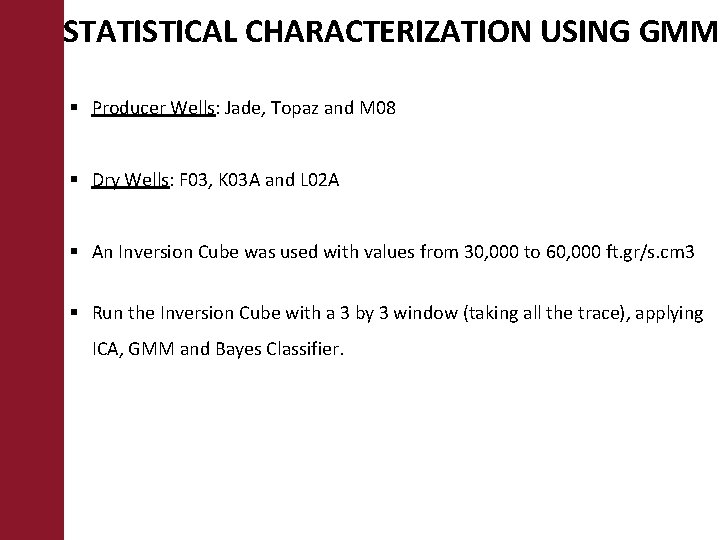 STATISTICAL CHARACTERIZATION USING GMM

▪ Producer Wells: Jade, Topaz and M08

▪ Dry Wells: F03, K03A and L02A

▪ An Inversion Cube was used with values from 30,000 to 60,000 ft.gr/s.cm3

▪ Run the Inversion Cube with a 3 by 3 window (taking all the trace), applying ICA, GMM and Bayes Classifier.